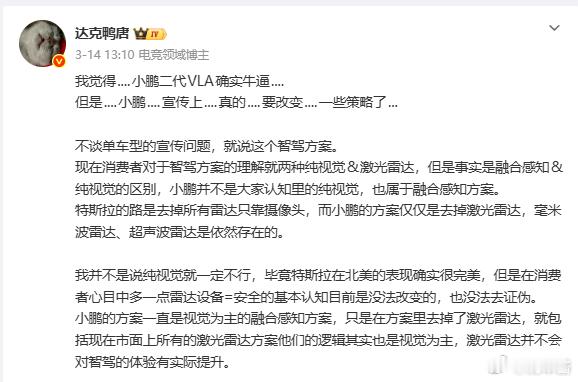 达克鸭唐 IV
3-14 13:10 电竞领域博主

我觉得....小鹏二代VLA确实牛逼....
但是....小鹏....宣传上....真的....要改变....一些策略了...

不谈单车型的宣传问题，就说这个智驾方案。
现在消费者对于智驾方案的理解就两种纯视觉＆激光雷达，但是事实是融合感知＆纯视觉的区别，小鹏并不是大家认知里的纯视觉，也属于融合感知方案。
特斯拉的路是去掉所有雷达只靠摄像头，而小鹏的方案仅仅是去掉激光雷达，毫米波雷达、超声波雷达是依然存在的。

我并不是说纯视觉就一定不行，毕竟特斯拉在北美的表现确实很完美，但是在消费者心目中多一点雷达设备=安全的基本认知目前是没法改变的，也没法去证伪。
小鹏的方案一直是视觉为主的融合感知方案，只是在方案里去掉了激光雷达，就包括现在市面上所有的激光雷达方案他们的逻辑其实也是视觉为主，激光雷达并不会对智驾的体验有实际提升。